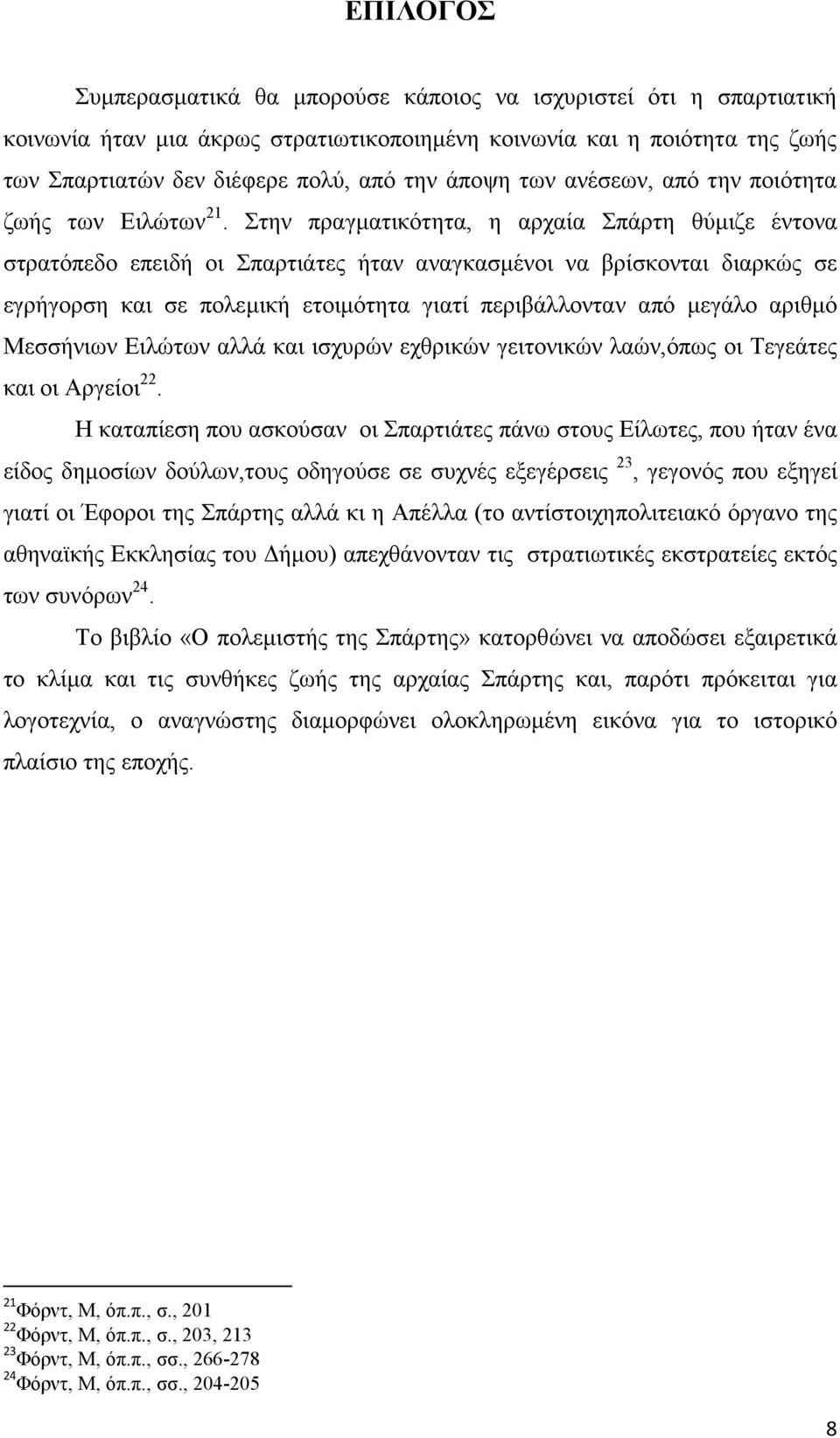 ΕΠΙΛΟΓΟΣ

Συμπερασματικά θα μπορούσε κάποιος να ισχυριστεί ότι η σπαρτιατική κοινωνία ήταν μια άκρως στρατιωτικοποιημένη κοινωνία και η ποιότητα της ζωής των Σπαρτιατών δεν διέφερε πολύ, από την άποψη των ανέσεων, από την ποιότητα ζωής των Ειλώτων$^{21}$. Στην πραγματικότητα, η αρχαία Σπάρτη θύμιζε έντονα στρατόπεδο επειδή οι Σπαρτιάτες ήταν αναγκασμένοι να βρίσκονται διαρκώς σε εγρήγορση και σε πολεμική ετοιμότητα γιατί περιβάλλονταν από μεγάλο αριθμό Μεσσήνιων Ειλώτων αλλά και ισχυρών εχθρικών γειτονικών λαών,όπως οι Τεγεάτες και οι Αργείοι$^{22}$.

Η καταπίεση που ασκούσαν οι Σπαρτιάτες πάνω στους Είλωτες, που ήταν ένα είδος δημοσίων δούλων,τους οδηγούσε σε συχνές εξεγέρσεις $^{23}$, γεγονός που εξηγεί γιατί οι Έφοροι της Σπάρτης αλλά κι η Απέλλα (το αντίστοιχηπολιτειακό όργανο της αθηναϊκής Εκκλησίας του Δήμου) απεχθάνονταν τις στρατιωτικές εκστρατείες εκτός των συνόρων$^{24}$.

Το βιβλίο «Ο πολεμιστής της Σπάρτης» κατορθώνει να αποδώσει εξαιρετικά το κλίμα και τις συνθήκες ζωής της αρχαίας Σπάρτης και, παρότι πρόκειται για λογοτεχνία, ο αναγνώστης διαμορφώνει ολοκληρωμένη εικόνα για το ιστορικό πλαίσιο της εποχής.

$^{21}$Φόρντ, Μ, όπ.π., σ., 201
$^{22}$Φόρντ, Μ, όπ.π., σ., 203, 213
$^{23}$Φόρντ, Μ, όπ.π., σσ., 266-278
$^{24}$Φόρντ, Μ, όπ.π., σσ., 204-205

8